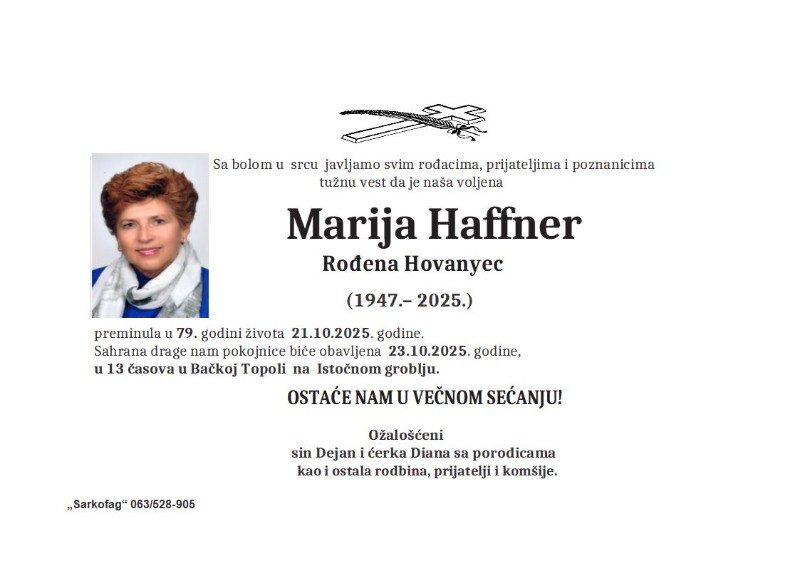 Sa bolom u srcu javljamo svim rođacima, prijateljima i poznanicima tužnu vest da je naša voljena

Marija Haffner

Rođena Hovanyec

(1947.– 2025.)

preminula u 79. godini života 21.10.2025. godine.
Sahrana drage nam pokojnice biće obavljena 23.10.2025. godine,
u 13 časova u Bačkoj Topoli na Istočnom groblju.

OSTAĆE NAM U VEČNOM SEĆANJU!

Ožalošćeni
sin Dejan i ćerka Diana sa porodicama
kao i ostala rodbina, prijatelji i komšije.

„Sarkofag“ 063/528-905